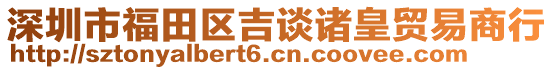 深圳市福田区吉谈诸皇贸易商行
http://sztonyalbert6.cn.coovee.com